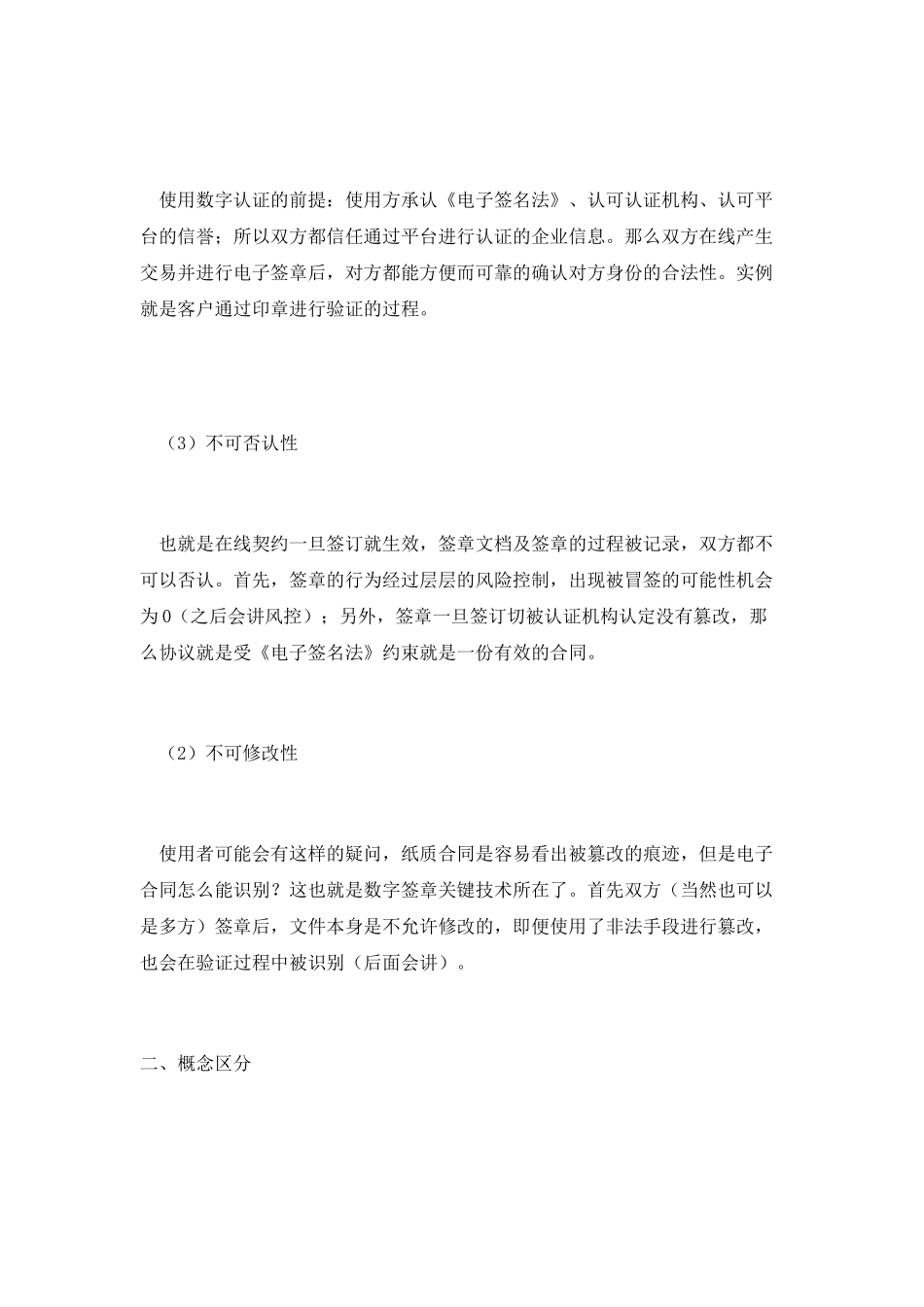 使用数字认证的前提：使用方承认《电子签名法》、认可认证机构、认可平台的信誉；所以双方都信任通过平台进行认证的企业信息。那么双方在线产生交易并进行电子签章后，对方都能方便而可靠的确认对方身份的合法性。实例就是客户通过印章进行验证的过程。

（3）不可否认性

也就是在线契约一旦签订就生效，签章文档及签章的过程被记录，双方都不可以否认。首先，签章的行为经过层层的风险控制，出现被冒签的可能性机会为0（之后会讲风控）；另外，签章一旦签订切被认证机构认定没有篡改，那么协议就是受《电子签名法》约束就是一份有效的合同。

（2）不可修改性

使用者可能会有这样的疑问，纸质合同是容易看出被篡改的痕迹，但是电子合同怎么能识别？这也就是数字签章关键技术所在了。首先双方（当然也可以是多方）签章后，文件本身是不允许修改的，即便使用了非法手段进行篡改，也会在验证过程中被识别（后面会讲）。

二、概念区分